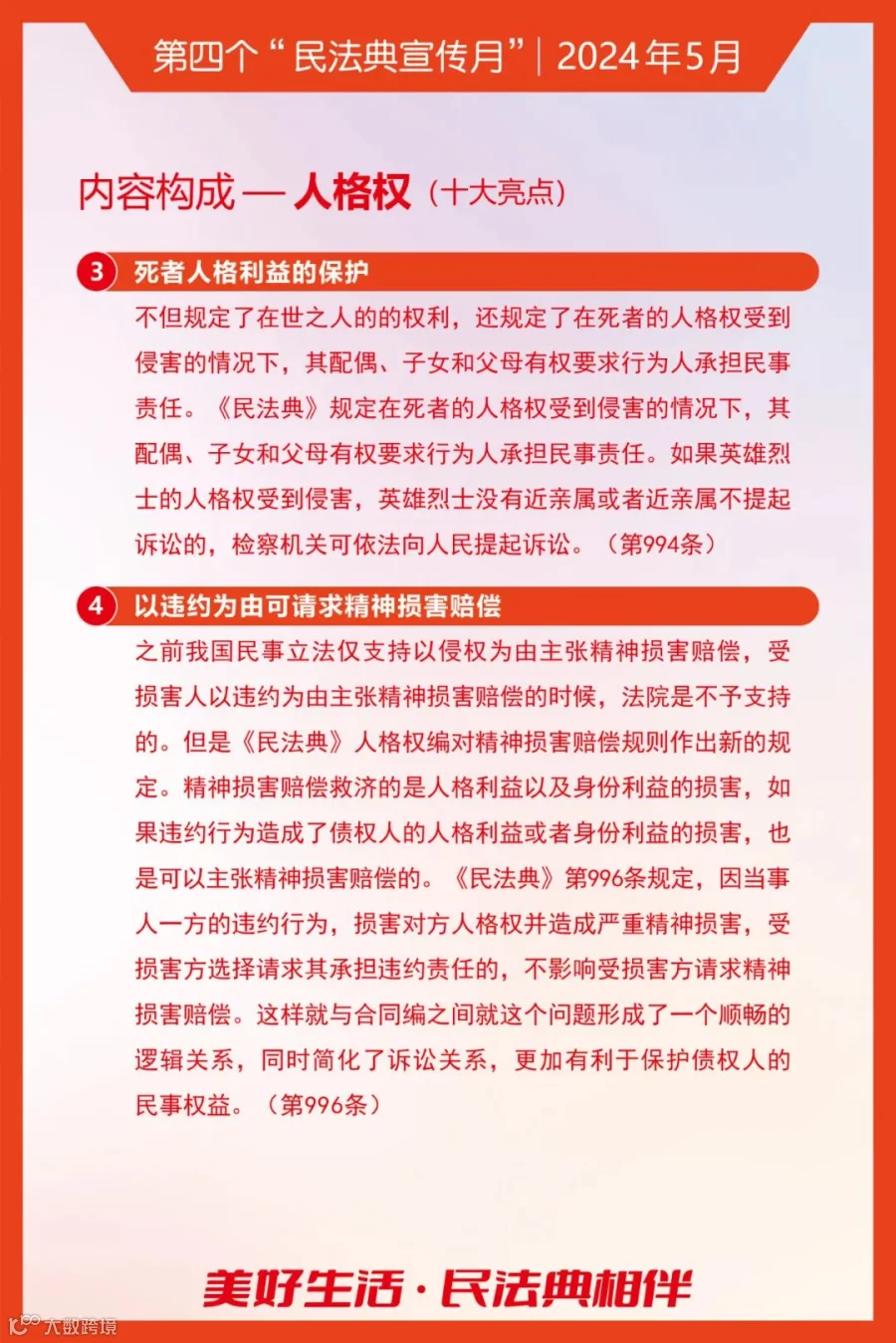 第四个“民法典宣传月”| 2024年5月

内容构成 — 人格权（十大亮点）

3 死者人格利益的保护

不但规定了在世之人的的权利，还规定了在死者的人格权受到侵害的情况下，其配偶、子女和父母有权要求行为人承担民事责任。《民法典》规定在死者的人格权受到侵害的情况下，其配偶、子女和父母有权要求行为人承担民事责任。如果英雄烈士的人格权受到侵害，英雄烈士没有近亲属或者近亲属不提起诉讼的，检察机关可依法向人民提起诉讼。（第994条）

4 以违约为由可请求精神损害赔偿

之前我国民事立法仅支持以侵权为由主张精神损害赔偿，受损害人以违约为由主张精神损害赔偿的时候，法院是不予支持的。但是《民法典》人格权编对精神损害赔偿规则作出新的规定。精神损害赔偿救济的是人格利益以及身份利益的损害，如果违约行为造成了债权人的人格利益或者身份利益的损害，也是可以主张精神损害赔偿的。《民法典》第996条规定，因当事人一方的违约行为，损害对方人格权并造成严重精神损害，受损害方选择请求其承担违约责任的，不影响受损害方请求精神损害赔偿。这样就与合同编之间就这个问题形成了一个顺畅的逻辑关系，同时简化了诉讼关系，更加有利于保护债权人的民事权益。（第996条）

美好生活·民法典相伴

大数跨境